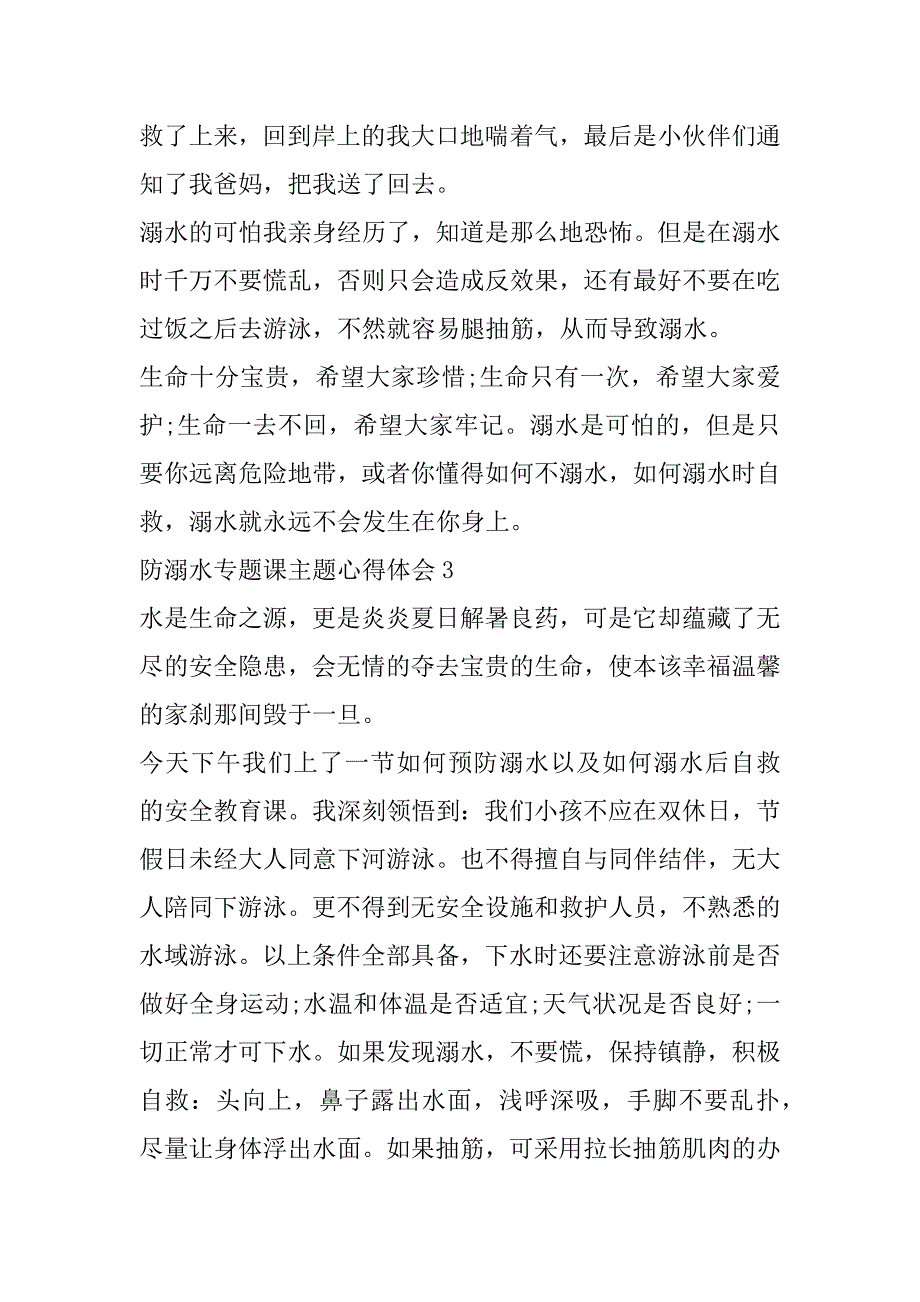 救了上来，回到岸上的我大口地喘着气，最后是小伙伴们通知了我爸妈，把我送了回去。

溺水的可怕我亲身经历了，知道是那么地恐怖。但是在溺水时千万不要慌乱，否则只会造成反效果，还有最好不要在吃过饭之后去游泳，不然就容易腿抽筋，从而导致溺水。

生命十分宝贵，希望大家珍惜;生命只有一次，希望大家爱护;生命一去不回，希望大家牢记。溺水是可怕的，但是只要你远离危险地带，或者你懂得如何不溺水，如何溺水时自救，溺水就永远不会发生在你身上。

防溺水专题课主题心得体会 3

水是生命之源，更是炎炎夏日解暑良药，可是它却蕴藏了无尽的安全隐患，会无情的夺去宝贵的生命，使本该幸福温馨的家刹那间毁于一旦。

今天下午我们上了一节如何预防溺水以及如何溺水后自救的安全教育课。我深刻领悟到：我们小孩不应在双休日，节假日未经大人同意下河游泳。也不得擅自与同伴结伴，无大人陪同下游泳。更不得到无安全设施和救护人员，不熟悉的水域游泳。以上条件全部具备，下水时还要注意游泳前是否做好全身运动;水温和体温是否适宜;天气状况是否良好;一切正常才可下水。如果发现溺水，不要慌，保持镇静，积极自救：头向上，鼻子露出水面，浅呼深吸，手脚不要乱扑，尽量让身体浮出水面。如果抽筋，可采用拉长抽筋肌肉的办